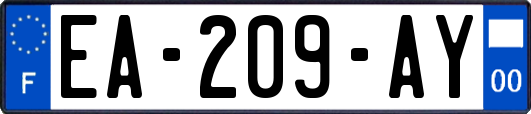 F

EA-209-AY

00